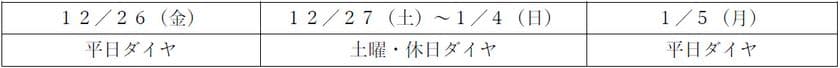 | １２／２６（金） | １２／２７（土）～１／４（日） | １／５（月） |
|---|---|---|
| 平日ダイヤ | 土曜・休日ダイヤ | 平日ダイヤ |